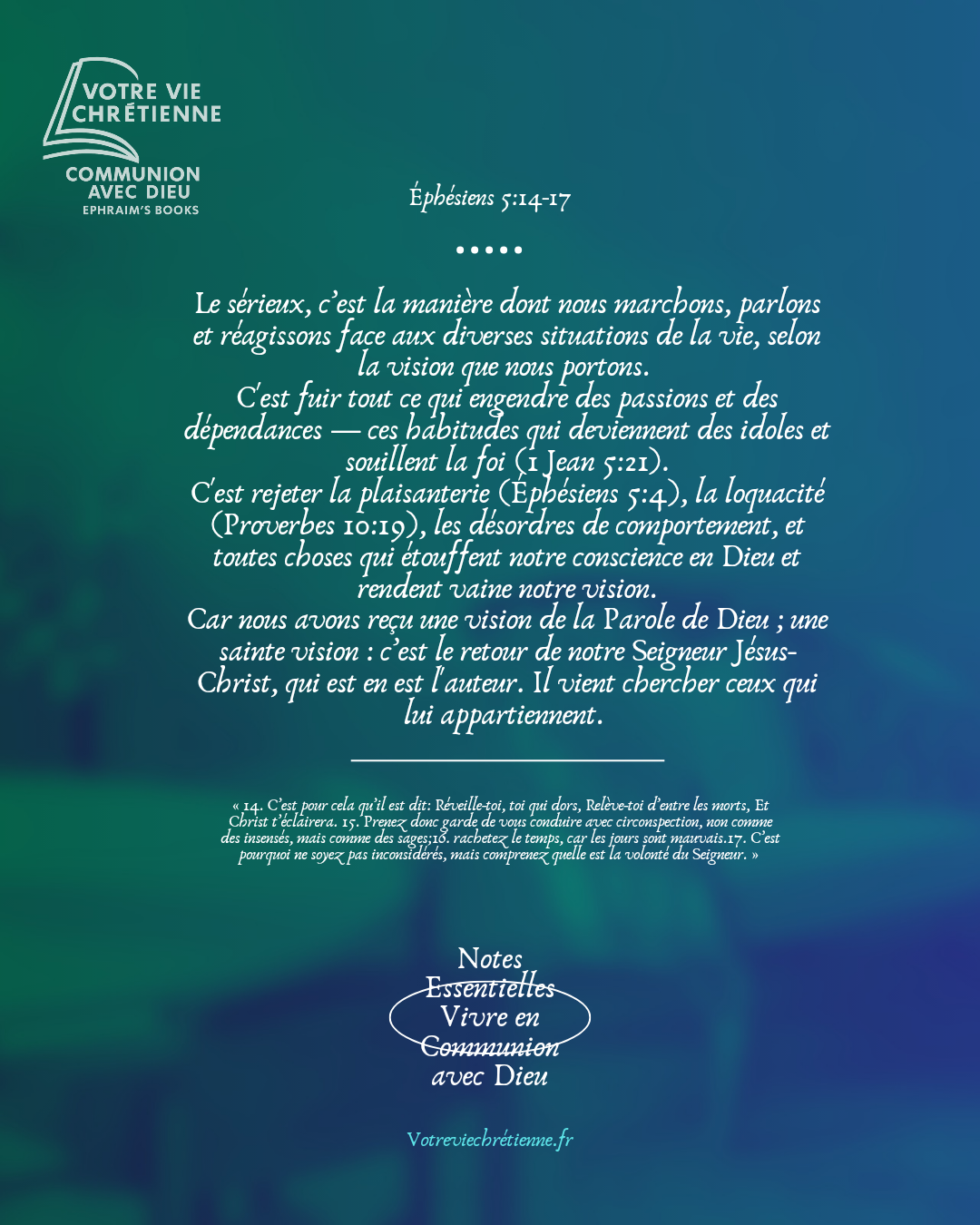 VOTRE VIE CHRÉTIENNE

COMMUNION AVEC DIEU
EPHRAIM'S BOOKS

Éphésiens 5:14-17

•••••

Le sérieux, c'est la manière dont nous marchons, parlons et réagissons face aux diverses situations de la vie, selon la vision que nous portons.
C'est fuir tout ce qui engendre des passions et des dépendances — ces habitudes qui deviennent des idoles et souillent la foi (1 Jean 5:21).
C'est rejeter la plaisanterie (Éphésiens 5:4), la loquacité (Proverbes 10:19), les désordres de comportement, et toutes choses qui étouffent notre conscience en Dieu et rendent vaine notre vision.
Car nous avons reçu une vision de la Parole de Dieu ; une sainte vision : c'est le retour de notre Seigneur Jésus-Christ, qui est en est l'auteur. Il vient chercher ceux qui lui appartiennent.

« 14. C'est pour cela qu'il est dit: Réveille-toi, toi qui dors, Relève-toi d'entre les morts, Et Christ t'éclairera. 15. Prenez donc garde de vous conduire avec circonspection, non comme des insensés, mais comme des sages;16. rachetez le temps, car les jours sont mauvais.17. C'est pourquoi ne soyez pas inconsidérés, mais comprenez quelle est la volonté du Seigneur. »

Notes
Essentielles
Vivre en
Communion
avec Dieu

Votreviechrétienne.fr